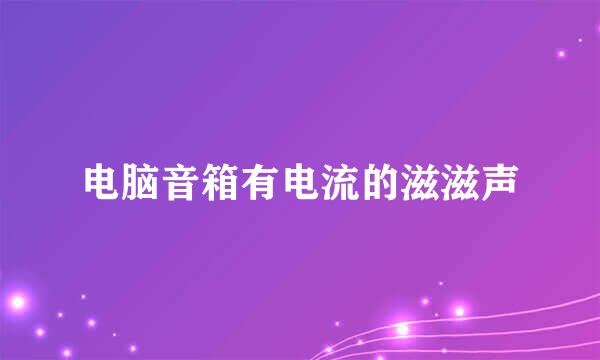 电脑音箱有电流的滋滋声